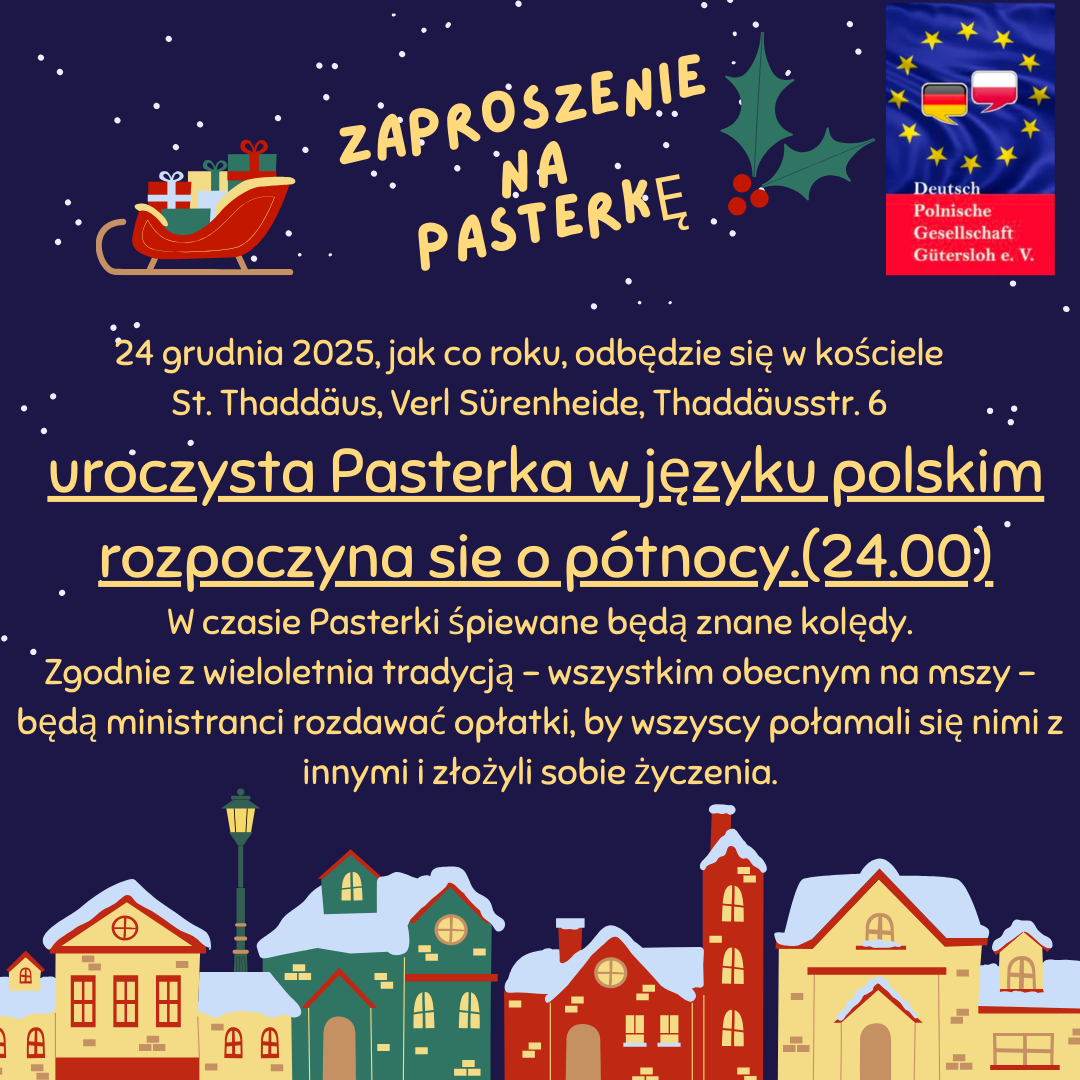 ZAPROSZENIE
NA
PASTERKĘ

Deutsch
Polnische
Gesellschaft
Gütersloh e. V.

24 grudnia 2025, jak co roku, odbędzie się w kościele
St. Thaddäus, Verl Sürenheide, Thaddäusstr. 6

uroczysta Pasterka w języku polskim rozpoczyna sie o pótnocy.(24.00)

W czasie Pasterki śpiewane będą znane kolędy.
Zgodnie z wieloletnia tradycją – wszystkim obecnym na mszy – będą ministranci rozdawać opłatki, by wszyscy połamali się nimi z innymi i złożyli sobie życzenia.